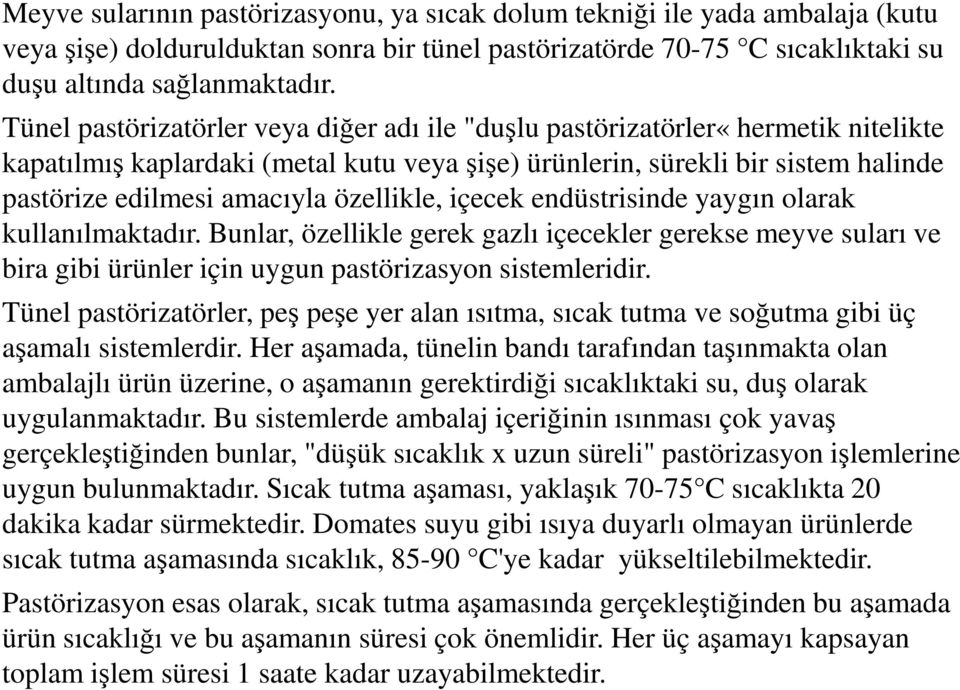 Meyve sularının pastörizasyonu, ya sıcak dolum tekniği ile yada ambalaja (kutu veya şişe) doldurulduktan sonra bir tünel pastörizatörde 70-75 °C sıcaklıktaki su duşu altında sağlanmaktadır.

Tünel pastörizatörler veya diğer adı ile "duşlu pastörizatörler« hermetik nitelikte kapatılmış kaplardaki (metal kutu veya şişe) ürünlerin, sürekli bir sistem halinde pastörize edilmesi amacıyla özellikle, içecek endüstrisinde yaygın olarak kullanılmaktadır. Bunlar, özellikle gerek gazlı içecekler gerekse meyve suları ve bira gibi ürünler için uygun pastörizasyon sistemleridir.

Tünel pastörizatörler, peş peşe yer alan ısıtma, sıcak tutma ve soğutma gibi üç aşamalı sistemlerdir. Her aşamada, tünelin bandı tarafından taşınmakta olan ambalajlı ürün üzerine, o aşamanın gerektirdiği sıcaklıktaki su, duş olarak uygulanmaktadır. Bu sistemlerde ambalaj içeriğinin ısınması çok yavaş gerçekleştiğinden bunlar, "düşük sıcaklık x uzun süreli" pastörizasyon işlemlerine uygun bulunmaktadır. Sıcak tutma aşaması, yaklaşık 70-75°C sıcaklıkta 20 dakika kadar sürmektedir. Domates suyu gibi ısıya duyarlı olmayan ürünlerde sıcak tutma aşamasında sıcaklık, 85-90 °C'ye kadar yükseltilebilmektedir.

Pastörizasyon esas olarak, sıcak tutma aşamasında gerçekleştiğinden bu aşamada ürün sıcaklığı ve bu aşamanın süresi çok önemlidir. Her üç aşamayı kapsayan toplam işlem süresi 1 saate kadar uzayabilmektedir.